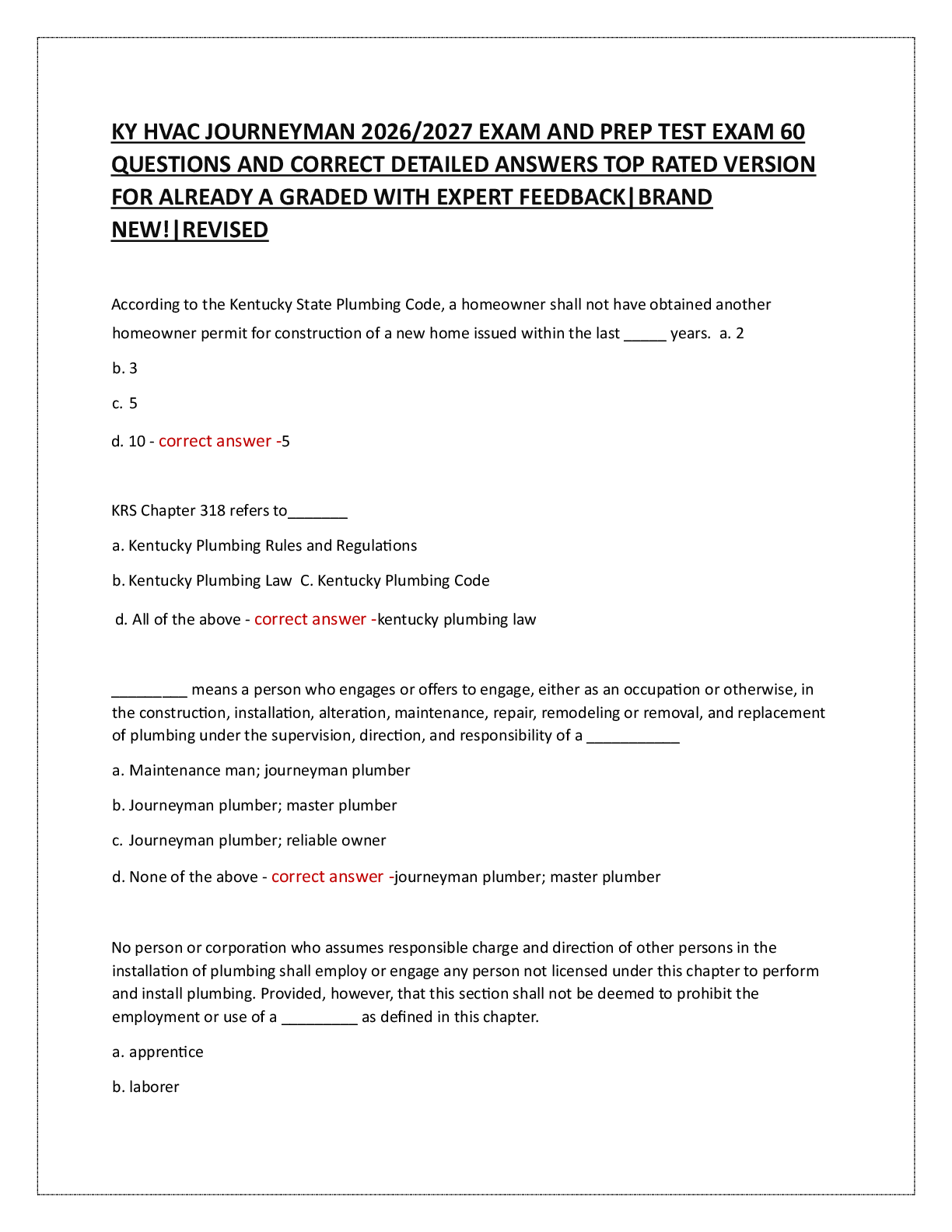 KY HVAC JOURNEYMAN 2026/2027 EXAM AND PREP TEST EXAM 60 QUESTIONS AND CORRECT DETAILED ANSWERS TOP RATED VERSION FOR ALREADY A GRADED WITH EXPERT FEEDBACK|BRAND NEW!|REVISED

According to the Kentucky State Plumbing Code, a homeowner shall not have obtained another homeowner permit for construction of a new home issued within the last _____ years. a. 2

b. 3

c. 5

d. 10 - correct answer -5

KRS Chapter 318 refers to_______

a. Kentucky Plumbing Rules and Regulations

b. Kentucky Plumbing Law C. Kentucky Plumbing Code

d. All of the above - correct answer -kentucky plumbing law

_________ means a person who engages or offers to engage, either as an occupation or otherwise, in the construction, installation, alteration, maintenance, repair, remodeling or removal, and replacement of plumbing under the supervision, direction, and responsibility of a ___________

a. Maintenance man; journeyman plumber

b. Journeyman plumber; master plumber

c. Journeyman plumber; reliable owner

d. None of the above - correct answer -journeyman plumber; master plumber

No person or corporation who assumes responsible charge and direction of other persons in the installation of plumbing shall employ or engage any person not licensed under this chapter to perform and install plumbing. Provided, however, that this section shall not be deemed to prohibit the employment or use of a _________ as defined in this chapter.

a. apprentice

b. laborer